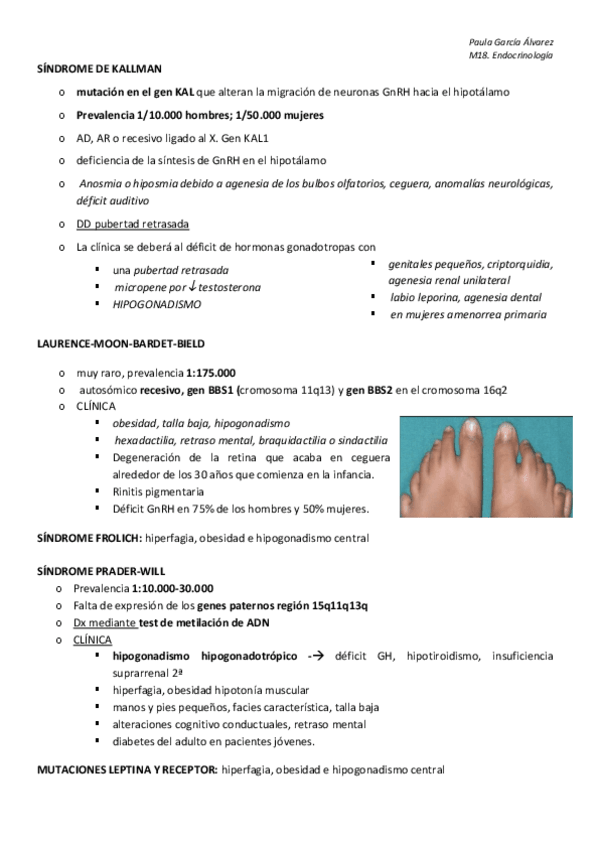 Paula García Álvarez
M18. Endocrinología

SÍNDROME DE KALLMAN

o mutación en el gen KAL que alteran la migración de neuronas GnRH hacia el hipotálamo
o Prevalencia 1/10.000 hombres; 1/50.000 mujeres
o AD, AR o recesivo ligado al X. Gen KAL1
o deficiencia de la síntesis de GnRH en el hipotálamo
o Anosmia o hiposmia debido a agenesia de los bulbos olfatorios, ceguera, anomalías neurológicas, déficit auditivo
o DD pubertad retrasada
o La clínica se deberá al déficit de hormonas gonadotropas con
▪ una pubertad retrasada
▪ micropene por ↓ testosterona
▪ HIPOGONADISMO
▪ genitales pequeños, criptorquidia, agenesia renal unilateral
▪ labio leporina, agenesia dental
▪ en mujeres amenorrea primaria

LAURENCE-MOON-BARDET-BIELD

o muy raro, prevalencia 1:175.000
o autosómico recesivo, gen BBS1 (cromosoma 11q13) y gen BBS2 en el cromosoma 16q2
o CLÍNICA
▪ obesidad, talla baja, hipogonadismo
▪ hexadactilia, retraso mental, braquidactilia o sindactilia
▪ Degeneración de la retina que acaba en ceguera alrededor de los 30 años que comienza en la infancia.
▪ Rinitis pigmentaria
▪ Déficit GnRH en 75% de los hombres y 50% mujeres.

SÍNDROME FROLICH: hiperfagia, obesidad e hipogonadismo central

SÍNDROME PRADER-WILL

o Prevalencia 1:10.000-30.000
o Falta de expresión de los genes paternos región 15q11q13q
o Dx mediante test de metilación de ADN
o CLÍNICA
▪ hipogonadismo hipogonadotrópico -→ déficit GH, hipotiroidismo, insuficiencia suprarrenal 2ª
▪ hiperfagia, obesidad hipotonía muscular
▪ manos y pies pequeños, facies característica, talla baja
▪ alteraciones cognitivo conductuales, retraso mental
▪ diabetes del adulto en pacientes jóvenes.

MUTACIONES LEPTINA Y RECEPTOR: hiperfagia, obesidad e hipogonadismo central